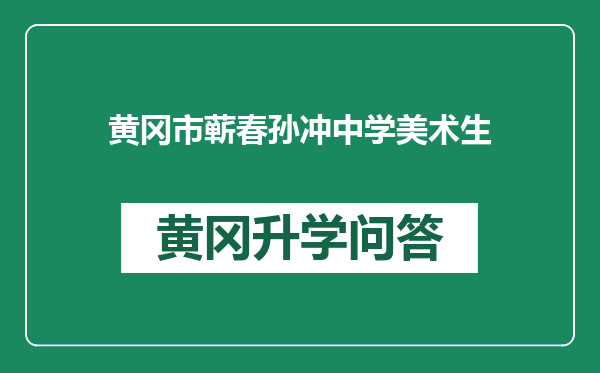 黄冈市蕲春孙冲中学美术生

黄冈升学问答